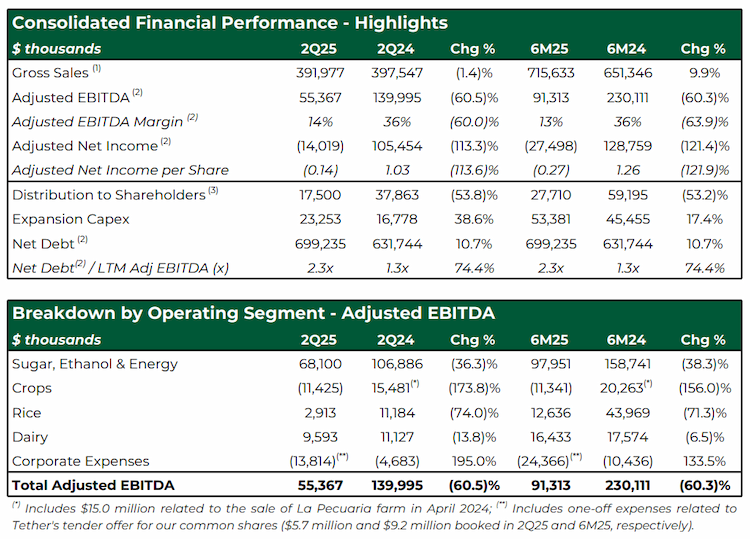 Consolidated Financial Performance - Highlights

| $ thousands | 2Q25 | 2Q24 | Chg % | 6M25 | 6M24 | Chg % |
|---|---|---|---|---|---|---|
| Gross Sales $^{(1)}$ | 391,977 | 397,547 | (1.4)% | 715,633 | 651,346 | 9.9% |
| Adjusted EBITDA $^{(2)}$ | 55,367 | 139,995 | (60.5)% | 91,313 | 230,111 | (60.3)% |
| Adjusted EBITDA Margin $^{(2)}$ | 14% | 36% | (60.0)% | 13% | 36% | (63.9)% |
| Adjusted Net Income $^{(2)}$ | (14,019) | 105,454 | (113.3)% | (27,498) | 128,759 | (121.4)% |
| Adjusted Net Income per Share | (0.14) | 1.03 | (113.6)% | (0.27) | 1.26 | (121.9)% |
| Distribution to Shareholders $^{(3)}$ | 17,500 | 37,863 | (53.8)% | 27,710 | 59,195 | (53.2)% |
| Expansion Capex | 23,253 | 16,778 | 38.6% | 53,381 | 45,455 | 17.4% |
| Net Debt $^{(2)}$ | 699,235 | 631,744 | 10.7% | 699,235 | 631,744 | 10.7% |
| Net Debt$^{(2)}$ / LTM Adj EBITDA (x) | 2.3x | 1.3x | 74.4% | 2.3x | 1.3x | 74.4% |

Breakdown by Operating Segment - Adjusted EBITDA

| $ thousands | 2Q25 | 2Q24 | Chg % | 6M25 | 6M24 | Chg % |
|---|---|---|---|---|---|---|
| Sugar, Ethanol & Energy | 68,100 | 106,886 | (36.3)% | 97,951 | 158,741 | (38.3)% |
| Crops | (11,425) | 15,481$^{(*)}$ | (173.8)% | (11,341) | 20,263$^{(*)}$ | (156.0)% |
| Rice | 2,913 | 11,184 | (74.0)% | 12,636 | 43,969 | (71.3)% |
| Dairy | 9,593 | 11,127 | (13.8)% | 16,433 | 17,574 | (6.5)% |
| Corporate Expenses | (13,814)$^{(**)}$ | (4,683) | 195.0% | (24,366)$^{(**)}$ | (10,436) | 133.5% |
| Total Adjusted EBITDA | 55,367 | 139,995 | (60.5)% | 91,313 | 230,111 | (60.3)% |

$^{(*)}$ Includes $15.0 million related to the sale of La Pecuaria farm in April 2024; $^{(**)}$ Includes one-off expenses related to Tether's tender offer for our common shares ($5.7 million and $9.2 million booked in 2Q25 and 6M25, respectively).